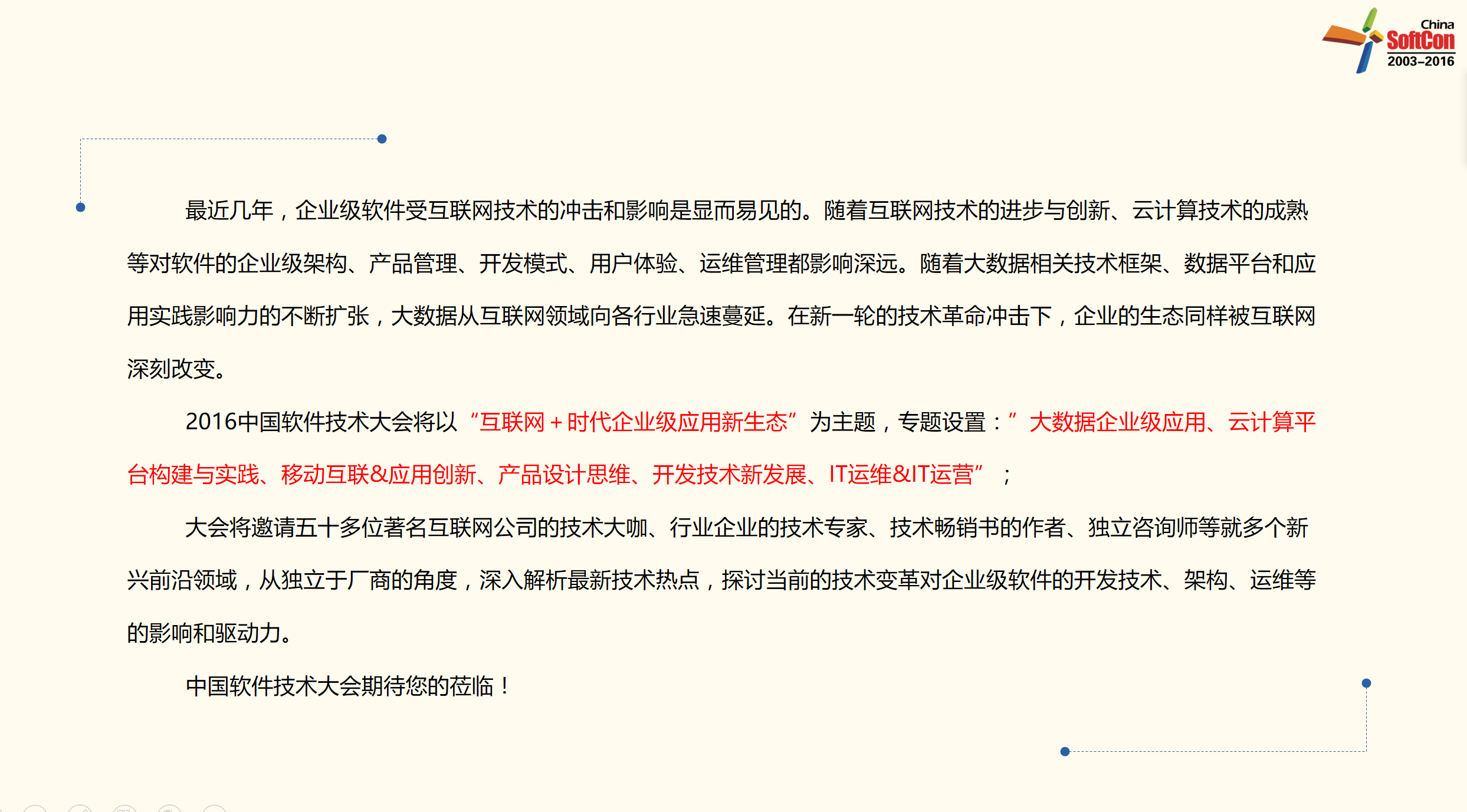 China
SoftCon
2003–2016

最近几年，企业级软件受互联网技术的冲击和影响是显而易见的。随着互联网技术的进步与创新、云计算技术的成熟等对软件的企业级架构、产品管理、开发模式、用户体验、运维管理都影响深远。随着大数据相关技术框架、数据平台和应用实践影响力的不断扩张，大数据从互联网领域向各行业急速蔓延。在新一轮的技术革命冲击下，企业的生态同样被互联网深刻改变。

2016中国软件技术大会将以“互联网＋时代企业级应用新生态”为主题，专题设置：”大数据企业级应用、云计算平台构建与实践、移动互联&应用创新、产品设计思维、开发技术新发展、IT运维&IT运营”；

大会将邀请五十多位著名互联网公司的技术大咖、行业企业的技术专家、技术畅销书的作者、独立咨询师等就多个新兴前沿领域，从独立于厂商的角度，深入解析最新技术热点，探讨当前的技术变革对企业级软件的开发技术、架构、运维等的影响和驱动力。

中国软件技术大会期待您的莅临！